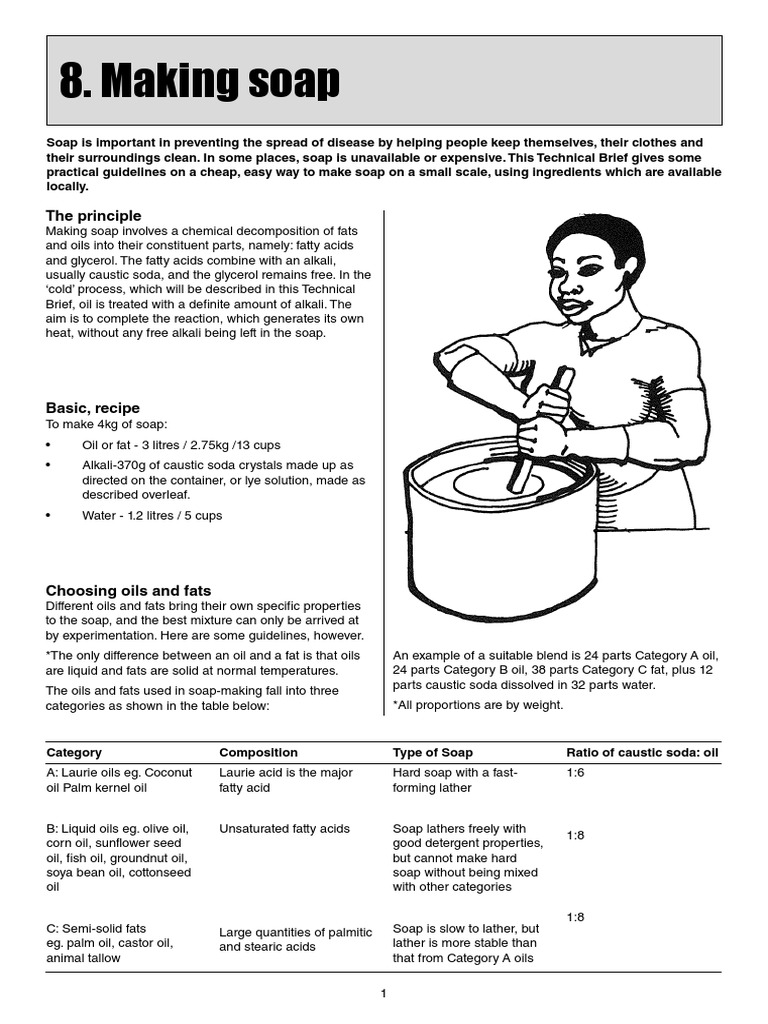 8. Making soap

Soap is important in preventing the spread of disease by helping people keep themselves, their clothes and their surroundings clean. In some places, soap is unavailable or expensive. This Technical Brief gives some practical guidelines on a cheap, easy way to make soap on a small scale, using ingredients which are available locally.

The principle

Making soap involves a chemical decomposition of fats and oils into their constituent parts, namely: fatty acids and glycerol. The fatty acids combine with an alkali, usually caustic soda, and the glycerol remains free. In the 'cold' process, which will be described in this Technical Brief, oil is treated with a definite amount of alkali. The aim is to complete the reaction, which generates its own heat, without any free alkali being left in the soap.

Basic, recipe

To make 4kg of soap:

• Oil or fat - 3 litres / 2.75kg /13 cups
• Alkali-370g of caustic soda crystals made up as directed on the container, or lye solution, made as described overleaf.
• Water - 1.2 litres / 5 cups

Choosing oils and fats

Different oils and fats bring their own specific properties to the soap, and the best mixture can only be arrived at by experimentation. Here are some guidelines, however.

*The only difference between an oil and a fat is that oils are liquid and fats are solid at normal temperatures.

The oils and fats used in soap-making fall into three categories as shown in the table below:

An example of a suitable blend is 24 parts Category A oil, 24 parts Category B oil, 38 parts Category C fat, plus 12 parts caustic soda dissolved in 32 parts water.

*All proportions are by weight.

| Category | Composition | Type of Soap | Ratio of caustic soda: oil |
|---|---|---|---|
| A: Laurie oils eg. Coconut oil Palm kernel oil | Laurie acid is the major fatty acid | Hard soap with a fast-forming lather | 1:6 |
| B: Liquid oils eg. olive oil, corn oil, sunflower seed oil, fish oil, groundnut oil, soya bean oil, cottonseed oil | Unsaturated fatty acids | Soap lathers freely with good detergent properties, but cannot make hard soap without being mixed with other categories | 1:8 |
| C: Semi-solid fats eg. palm oil, castor oil, animal tallow | Large quantities of palmitic and stearic acids | Soap is slow to lather, but lather is more stable than that from Category A oils | 1:8 |

1